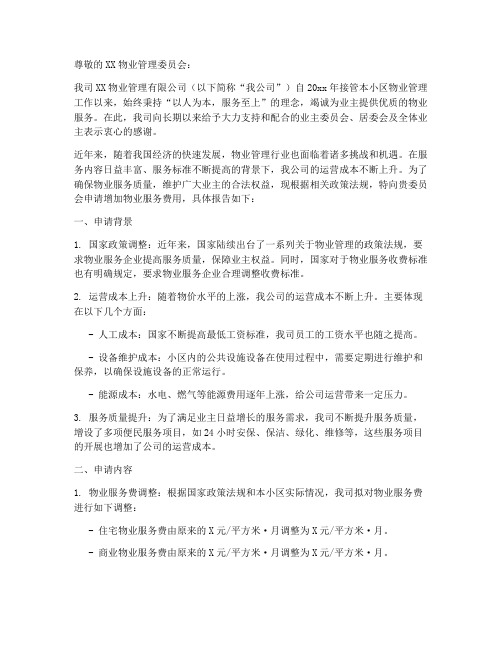 尊敬的XX物业管理委员会：

我司XX物业管理有限公司（以下简称“我公司”）自20xx年接管本小区物业管理工作以来，始终秉持“以人为本，服务至上”的理念，竭诚为业主提供优质的物业服务。在此，我司向长期以来给予大力支持和配合的业主委员会、居委会及全体业主表示衷心的感谢。

近年来，随着我国经济的快速发展，物业管理行业也面临着诸多挑战和机遇。在服务内容日益丰富、服务标准不断提高的背景下，我公司的运营成本不断上升。为了确保物业服务质量，维护广大业主的合法权益，现根据相关政策法规，特向贵委员会申请增加物业服务费用，具体报告如下：

一、申请背景

1. 国家政策调整：近年来，国家陆续出台了一系列关于物业管理的政策法规，要求物业服务企业提高服务质量，保障业主权益。同时，国家对于物业服务收费标准也有明确规定，要求物业服务企业合理调整收费标准。

2. 运营成本上升：随着物价水平的上涨，我公司的运营成本不断上升。主要体现在以下几个方面：

- 人工成本：国家不断提高最低工资标准，我司员工的工资水平也随之提高。

- 设备维护成本：小区内的公共设施设备在使用过程中，需要定期进行维护和保养，以确保设施设备的正常运行。

- 能源成本：水电、燃气等能源费用逐年上涨，给公司运营带来一定压力。

3. 服务质量提升：为了满足业主日益增长的服务需求，我司不断提升服务质量，增设了多项便民服务项目，如24小时安保、保洁、绿化、维修等，这些服务项目的开展也增加了公司的运营成本。

二、申请内容

1. 物业服务费调整：根据国家政策法规和本小区实际情况，我司拟对物业服务费进行如下调整：

- 住宅物业服务费由原来的X元/平方米·月调整为X元/平方米·月。

- 商业物业服务费由原来的X元/平方米·月调整为X元/平方米·月。